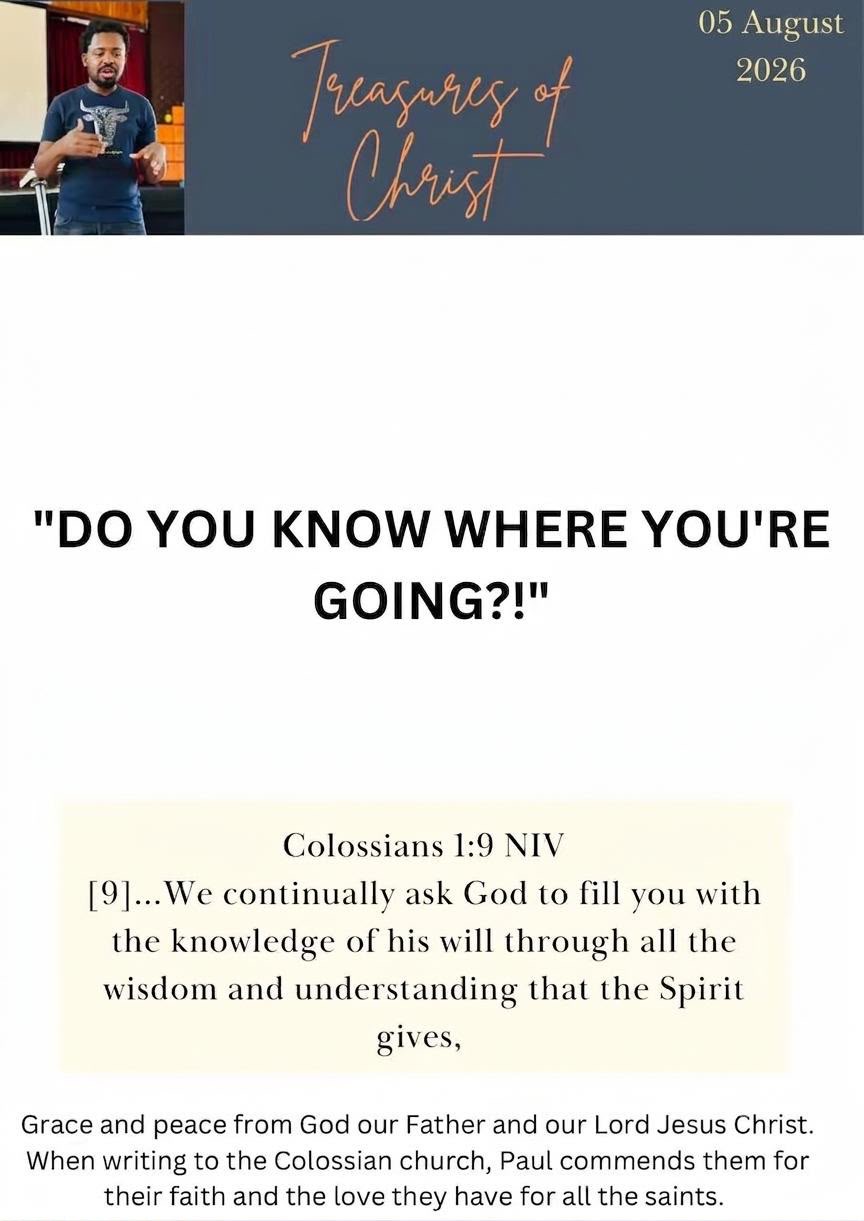 Treasures of Christ

05 August
2026

"DO YOU KNOW WHERE YOU'RE GOING?!"

Colossians 1:9 NIV
[9]...We continually ask God to fill you with the knowledge of his will through all the wisdom and understanding that the Spirit gives,

Grace and peace from God our Father and our Lord Jesus Christ. When writing to the Colossian church, Paul commends them for their faith and the love they have for all the saints.